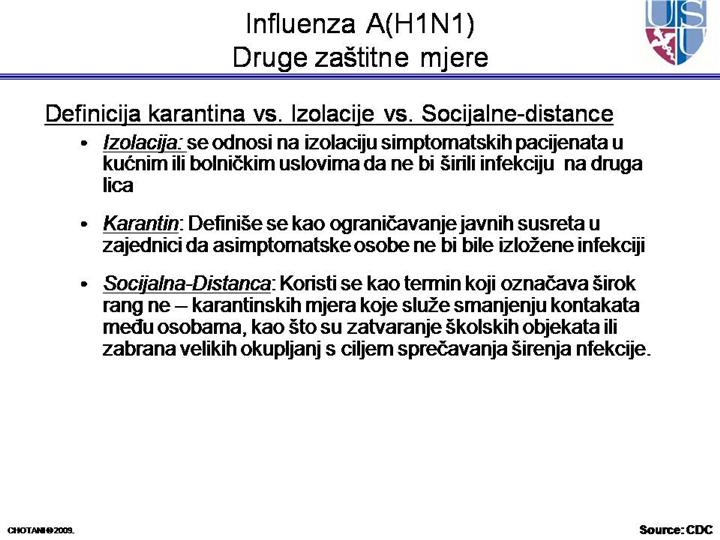 Influenza A(H1N1)
Druge zaštitne mjere

USU

Definicija karantina vs. Izolacije vs. Socijalne-distance

• Izolacija: se odnosi na izolaciju simptomatskih pacijenata u kućnim ili bolničkim uslovima da ne bi širili infekciju na druga lica

• Karantin: Definiše se kao ograničavanje javnih susreta u zajednici da asimptomatske osobe ne bi bile izložene infekciji

• Socijalna-Distanca: Koristi se kao termin koji označava širok rang ne – karantinskih mjera koje služe smanjenju kontakata među osobama, kao što su zatvaranje školskih objekata ili zabrana velikih okupljanj s ciljem sprečavanja širenja nfekcije.

CHOTANI©2009.

Source: CDC